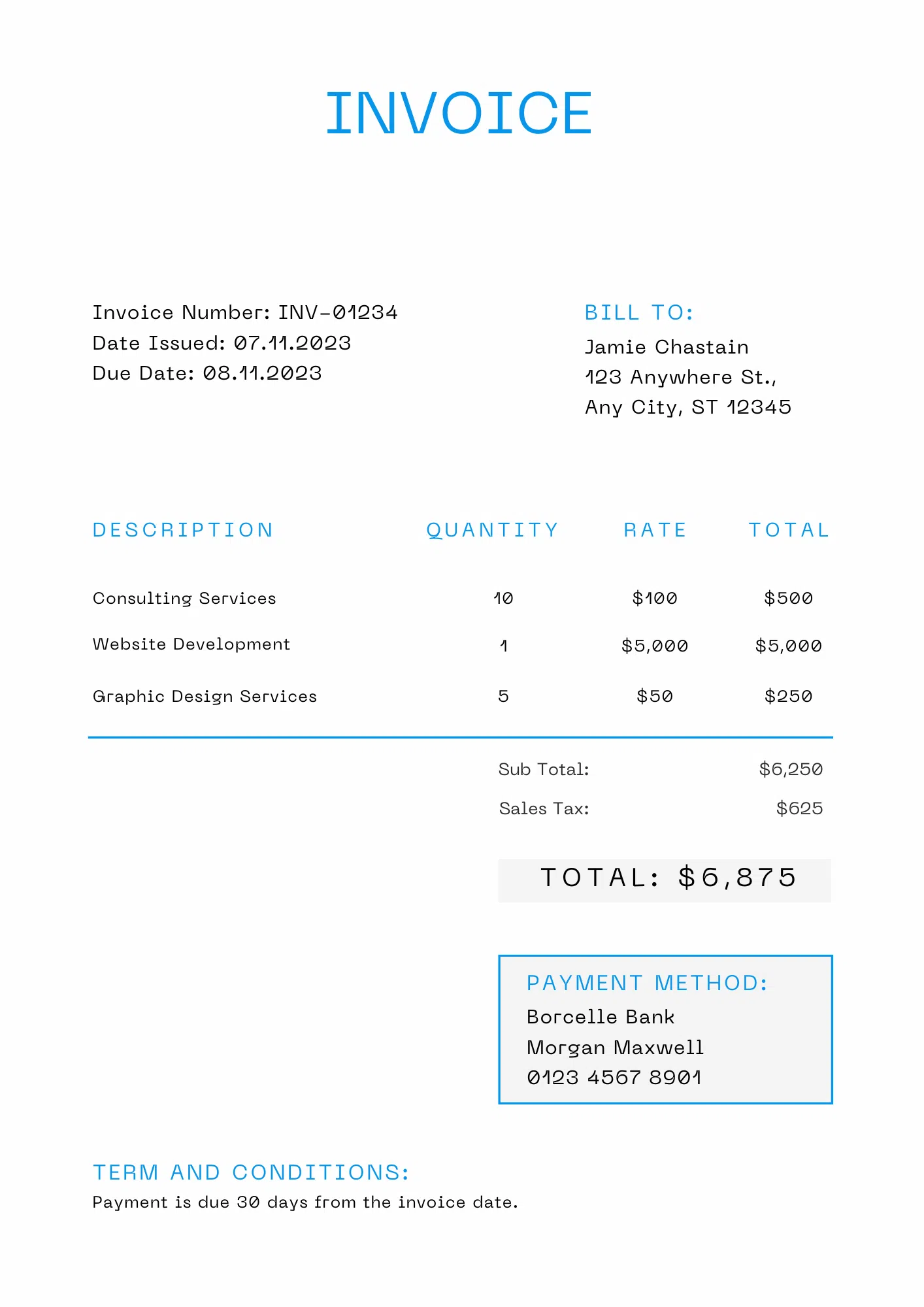 INVOICE

Invoice Number: INV-01234
Date Issued: 07.11.2023
Due Date: 08.11.2023

BILL TO:
Jamie Chastain
123 Anywhere St.,
Any City, ST 12345

| DESCRIPTION | QUANTITY | RATE | TOTAL |
|---|---|---|---|
| Consulting Services | 10 | $100 | $500 |
| Website Development | 1 | $5,000 | $5,000 |
| Graphic Design Services | 5 | $50 | $250 |

Sub Total: $6,250
Sales Tax: $625

TOTAL: $6,875

PAYMENT METHOD:
Borcelle Bank
Morgan Maxwell
0123 4567 8901

TERM AND CONDITIONS:
Payment is due 30 days from the invoice date.